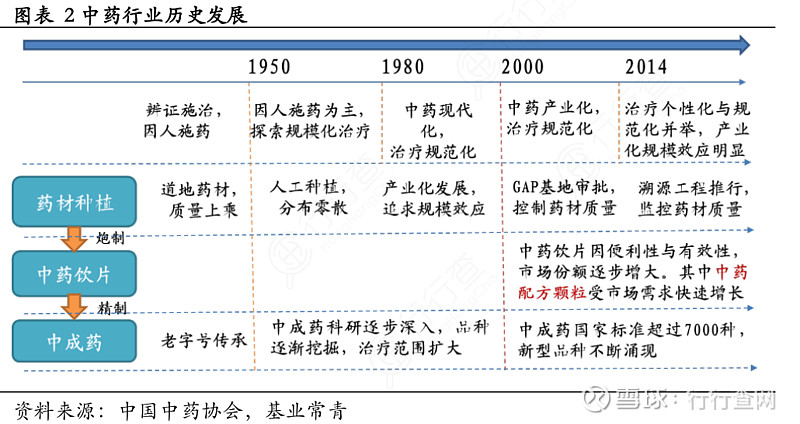 图表 2 中药行业历史发展

1950 1980 2000 2014

辨证施治，因人施药

因人施药为主，探索规模化治疗

中药现代化，治疗规范化

中药产业化，治疗规范化

治疗个性化与规范化并举，产业化规模效应明显

药材种植

道地药材，质量上乘

人工种植，分布零散

产业化发展，追求规模效应

GAP基地审批，控制药材质量

溯源工程推行，监控药材质量

炮制

中药饮片

中药饮片因便利性与有效性，市场份额逐步增大。其中中药配方颗粒受市场需求快速增长

精制

中成药

老字号传承

中成药科研逐步深入，品种逐渐挖掘，治疗范围扩大

中成药国家标准超过7000种，新型品种不断涌现

资料来源：中国中药协会，基业常青

雪球：行行查网